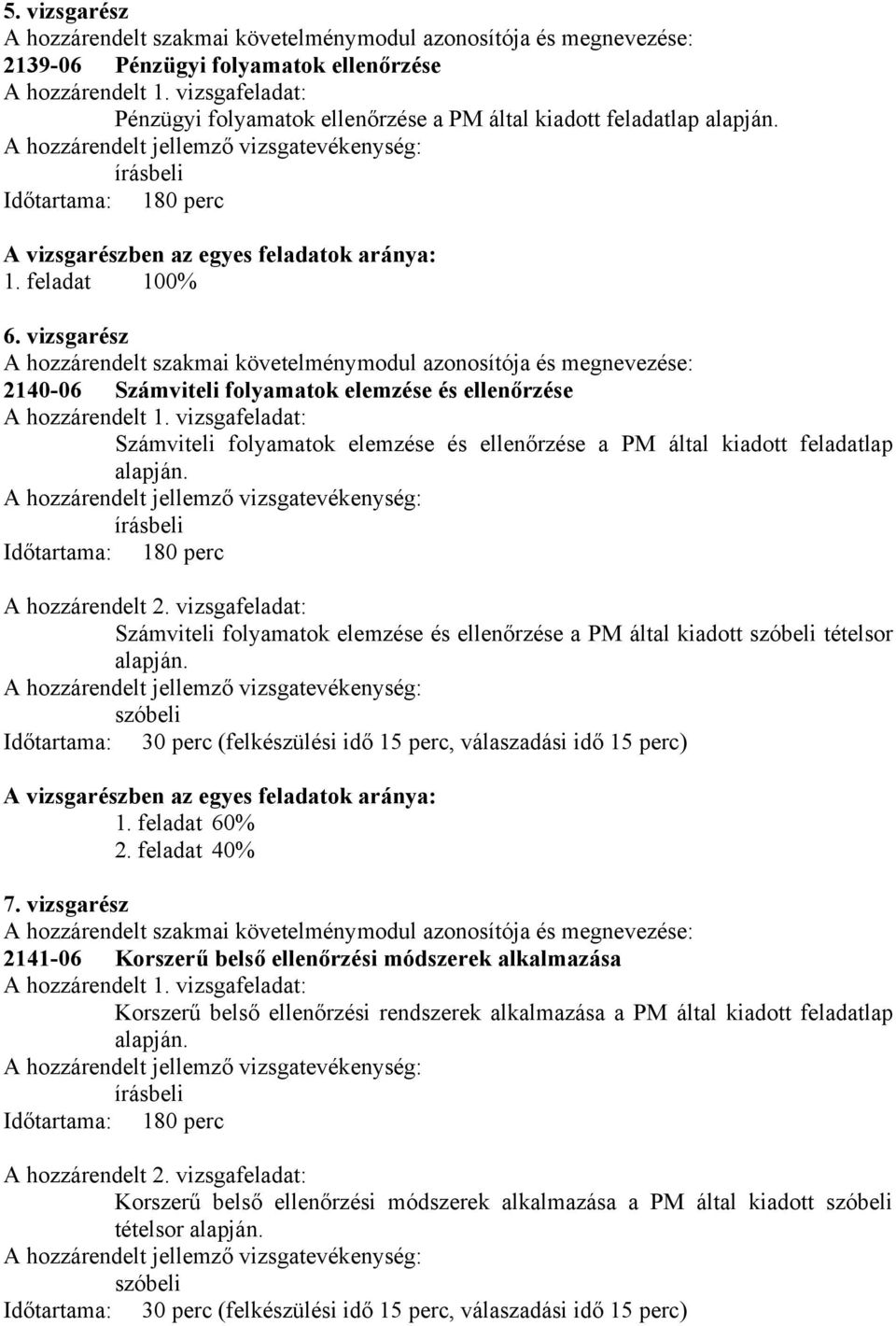 5. vizsgarész
A hozzárendelt szakmai követelménymodul azonosítója és megnevezése:
2139-06 Pénzügyi folyamatok ellenőrzése
A hozzárendelt 1. vizsgafeladat:
Pénzügyi folyamatok ellenőrzése a PM által kiadott feladatlap alapján.
A hozzárendelt jellemző vizsgatevékenység:
írásbeli
Időtartama: 180 perc

A vizsgarészben az egyes feladatok aránya:
1. feladat 100%

6. vizsgarész
A hozzárendelt szakmai követelménymodul azonosítója és megnevezése:
2140-06 Számviteli folyamatok elemzése és ellenőrzése
A hozzárendelt 1. vizsgafeladat:
Számviteli folyamatok elemzése és ellenőrzése a PM által kiadott feladatlap alapján.
A hozzárendelt jellemző vizsgatevékenység:
írásbeli
Időtartama: 180 perc

A hozzárendelt 2. vizsgafeladat:
Számviteli folyamatok elemzése és ellenőrzése a PM által kiadott szóbeli tételsor alapján.
A hozzárendelt jellemző vizsgatevékenység:
szóbeli
Időtartama: 30 perc (felkészülési idő 15 perc, válaszadási idő 15 perc)

A vizsgarészben az egyes feladatok aránya:
1. feladat 60%
2. feladat 40%

7. vizsgarész
A hozzárendelt szakmai követelménymodul azonosítója és megnevezése:
2141-06 Korszerű belső ellenőrzési módszerek alkalmazása
A hozzárendelt 1. vizsgafeladat:
Korszerű belső ellenőrzési rendszerek alkalmazása a PM által kiadott feladatlap alapján.
A hozzárendelt jellemző vizsgatevékenység:
írásbeli
Időtartama: 180 perc

A hozzárendelt 2. vizsgafeladat:
Korszerű belső ellenőrzési módszerek alkalmazása a PM által kiadott szóbeli tételsor alapján.
A hozzárendelt jellemző vizsgatevékenység:
szóbeli
Időtartama: 30 perc (felkészülési idő 15 perc, válaszadási idő 15 perc)